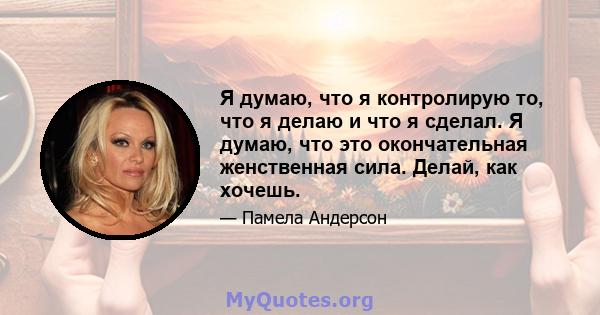 Я думаю, что я контролирую то, что я делаю и что я сделал. Я думаю, что это окончательная женственная сила. Делай, как хочешь.

— Памела Андерсон

MyQuotes.org